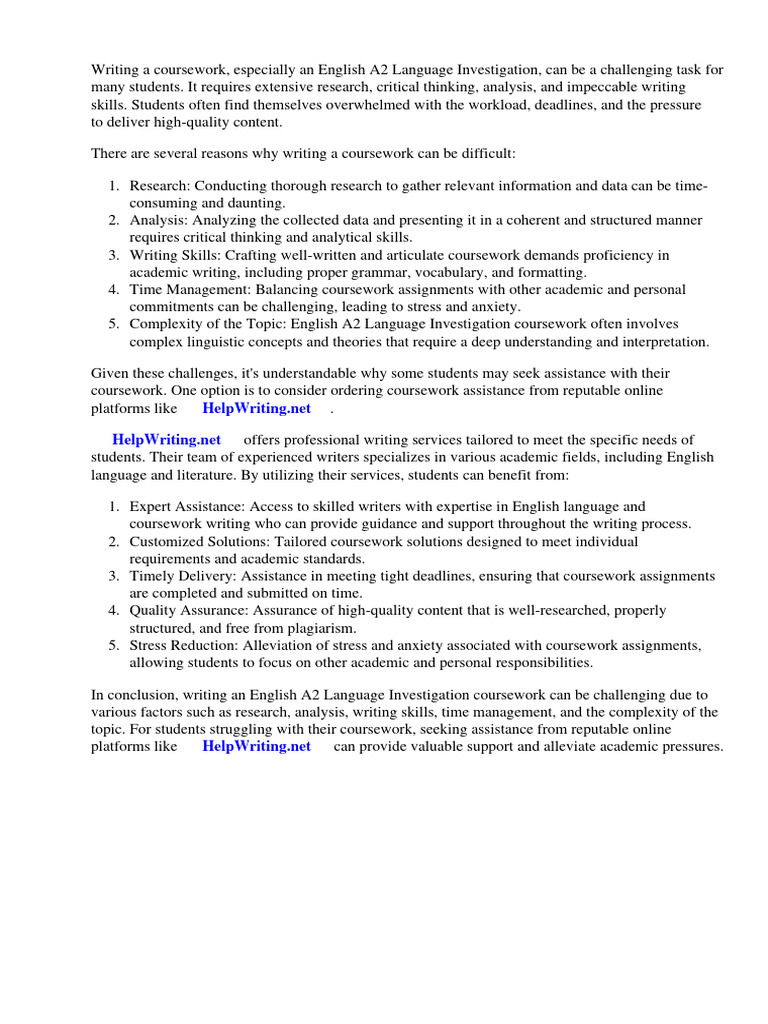 Writing a coursework, especially an English A2 Language Investigation, can be a challenging task for many students. It requires extensive research, critical thinking, analysis, and impeccable writing skills. Students often find themselves overwhelmed with the workload, deadlines, and the pressure to deliver high-quality content.

There are several reasons why writing a coursework can be difficult:

1. Research: Conducting thorough research to gather relevant information and data can be time-consuming and daunting.
2. Analysis: Analyzing the collected data and presenting it in a coherent and structured manner requires critical thinking and analytical skills.
3. Writing Skills: Crafting well-written and articulate coursework demands proficiency in academic writing, including proper grammar, vocabulary, and formatting.
4. Time Management: Balancing coursework assignments with other academic and personal commitments can be challenging, leading to stress and anxiety.
5. Complexity of the Topic: English A2 Language Investigation coursework often involves complex linguistic concepts and theories that require a deep understanding and interpretation.

Given these challenges, it's understandable why some students may seek assistance with their coursework. One option is to consider ordering coursework assistance from reputable online platforms like HelpWriting.net .

HelpWriting.net offers professional writing services tailored to meet the specific needs of students. Their team of experienced writers specializes in various academic fields, including English language and literature. By utilizing their services, students can benefit from:

1. Expert Assistance: Access to skilled writers with expertise in English language and coursework writing who can provide guidance and support throughout the writing process.
2. Customized Solutions: Tailored coursework solutions designed to meet individual requirements and academic standards.
3. Timely Delivery: Assistance in meeting tight deadlines, ensuring that coursework assignments are completed and submitted on time.
4. Quality Assurance: Assurance of high-quality content that is well-researched, properly structured, and free from plagiarism.
5. Stress Reduction: Alleviation of stress and anxiety associated with coursework assignments, allowing students to focus on other academic and personal responsibilities.

In conclusion, writing an English A2 Language Investigation coursework can be challenging due to various factors such as research, analysis, writing skills, time management, and the complexity of the topic. For students struggling with their coursework, seeking assistance from reputable online platforms like HelpWriting.net can provide valuable support and alleviate academic pressures.